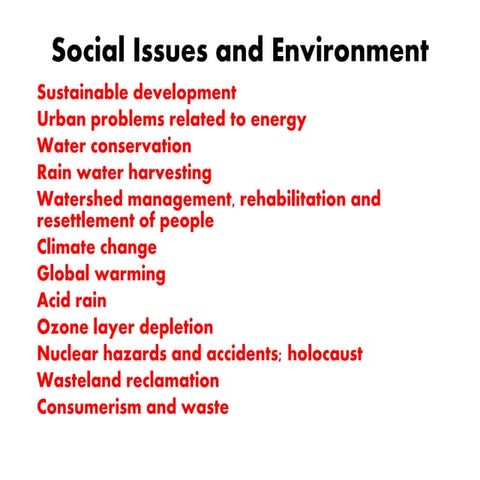 Social Issues and Environment

Sustainable development
Urban problems related to energy
Water conservation
Rain water harvesting
Watershed management, rehabilitation and resettlement of people
Climate change
Global warming
Acid rain
Ozone layer depletion
Nuclear hazards and accidents; holocaust
Wasteland reclamation
Consumerism and waste